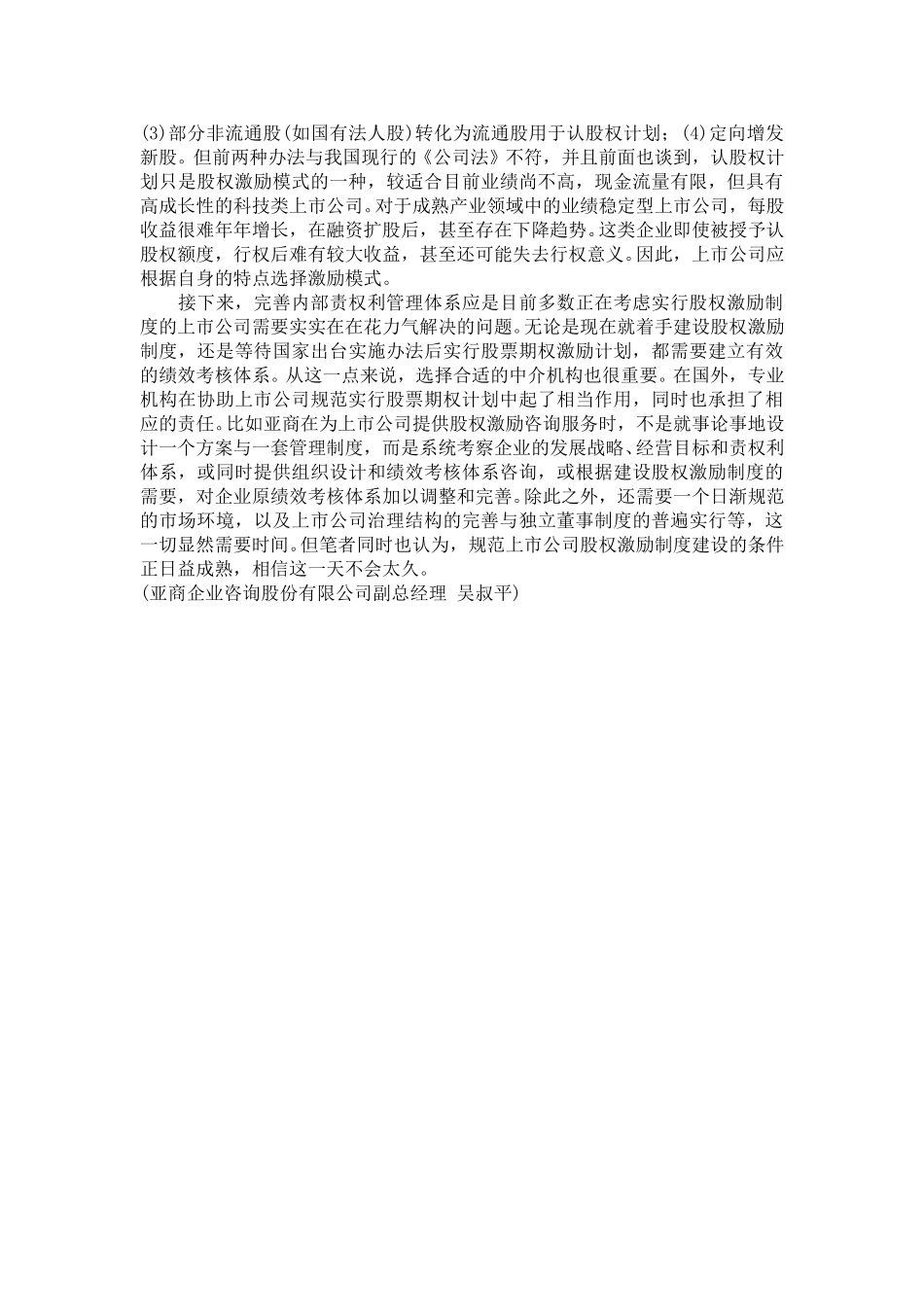 (3)部分非流通股(如国有法人股)转化为流通股用于认股权计划；(4)定向增发新股。但前两种办法与我国现行的《公司法》不符，并且前面也谈到，认股权计划只是股权激励模式的一种，较适合目前业绩尚不高，现金流量有限，但具有高成长性的科技类上市公司。对于成熟产业领域中的业绩稳定型上市公司，每股收益很难年年增长，在融资扩股后，甚至存在下降趋势。这类企业即使被授予认股权额度，行权后难有较大收益，甚至还可能失去行权意义。因此，上市公司应根据自身的特点选择激励模式。

接下来，完善内部责权利管理体系应是目前多数正在考虑实行股权激励制度的上市公司需要实实在在花力气解决的问题。无论是现在就着手建设股权激励制度，还是等待国家出台实施办法后实行股票期权激励计划，都需要建立有效的绩效考核体系。从这一点来说，选择合适的中介机构也很重要。在国外，专业机构在协助上市公司规范实行股票期权计划中起了相当作用，同时也承担了相应的责任。比如亚商在为上市公司提供股权激励咨询服务时，不是就事论事地设计一个方案与一套管理制度，而是系统考察企业的发展战略、经营目标和责权利体系，或同时提供组织设计和绩效考核体系咨询，或根据建设股权激励制度的需要，对企业原绩效考核体系加以调整和完善。除此之外，还需要一个日渐规范的市场环境，以及上市公司治理结构的完善与独立董事制度的普遍实行等，这一切显然需要时间。但笔者同时也认为，规范上市公司股权激励制度建设的条件正日益成熟，相信这一天不会太久。
(亚商企业咨询股份有限公司副总经理 吴叔平)